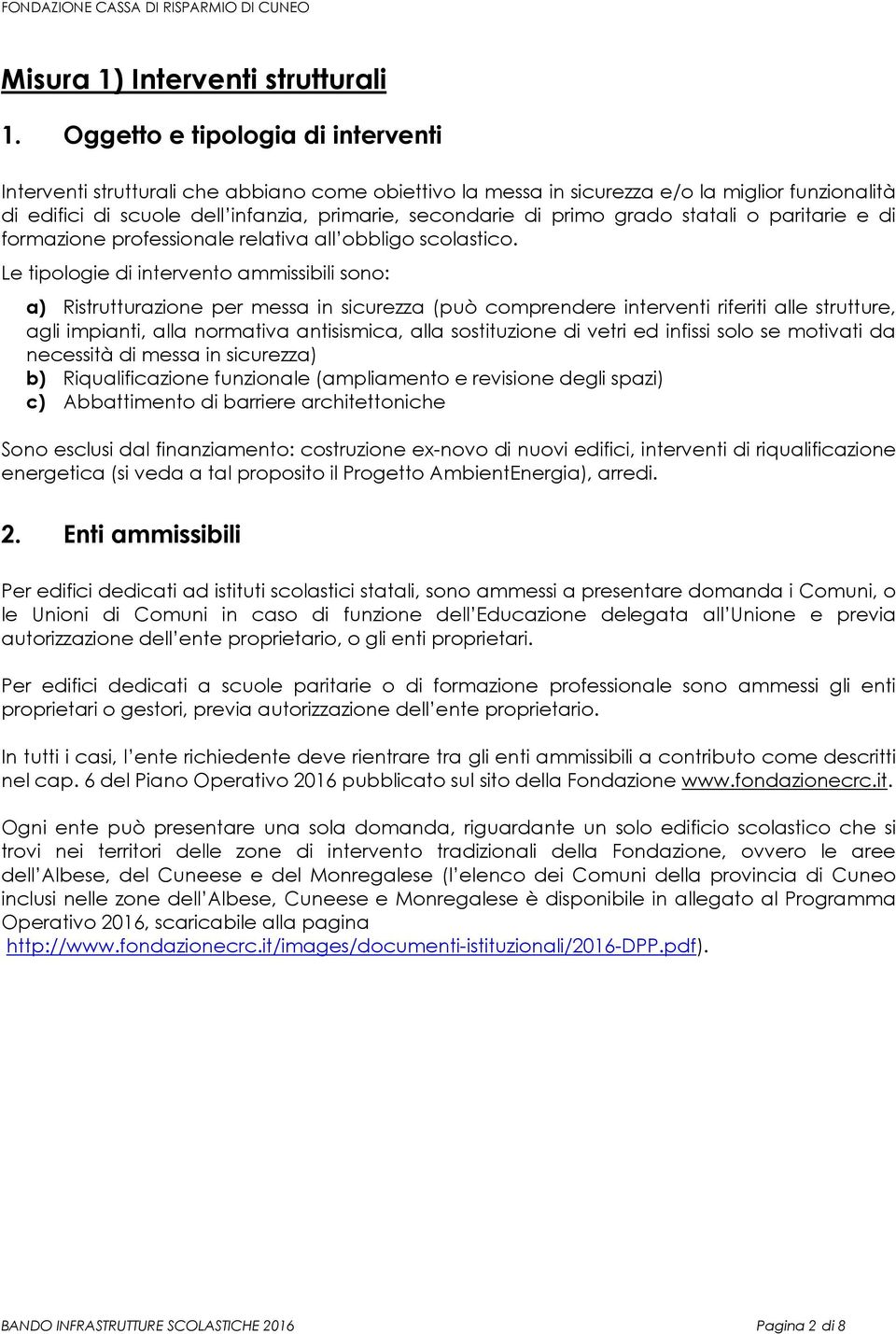 FONDAZIONE CASSA DI RISPARMIO DI CUNEO

Misura 1) Interventi strutturali

1. Oggetto e tipologia di interventi

Interventi strutturali che abbiano come obiettivo la messa in sicurezza e/o la miglior funzionalità di edifici di scuole dell'infanzia, primarie, secondarie di primo grado statali o paritarie e di formazione professionale relativa all'obbligo scolastico.

Le tipologie di intervento ammissibili sono:

a) Ristrutturazione per messa in sicurezza (può comprendere interventi riferiti alle strutture, agli impianti, alla normativa antisismica, alla sostituzione di vetri ed infissi solo se motivati da necessità di messa in sicurezza)
b) Riqualificazione funzionale (ampliamento e revisione degli spazi)
c) Abbattimento di barriere architettoniche

Sono esclusi dal finanziamento: costruzione ex-novo di nuovi edifici, interventi di riqualificazione energetica (si veda a tal proposito il Progetto AmbientEnergia), arredi.

2. Enti ammissibili

Per edifici dedicati ad istituti scolastici statali, sono ammessi a presentare domanda i Comuni, o le Unioni di Comuni in caso di funzione dell'Educazione delegata all'Unione e previa autorizzazione dell'ente proprietario, o gli enti proprietari.

Per edifici dedicati a scuole paritarie o di formazione professionale sono ammessi gli enti proprietari o gestori, previa autorizzazione dell'ente proprietario.

In tutti i casi, l'ente richiedente deve rientrare tra gli enti ammissibili a contributo come descritti nel cap. 6 del Piano Operativo 2016 pubblicato sul sito della Fondazione www.fondazionecrc.it.

Ogni ente può presentare una sola domanda, riguardante un solo edificio scolastico che si trovi nei territori delle zone di intervento tradizionali della Fondazione, ovvero le aree dell'Albese, del Cuneese e del Monregalese (l'elenco dei Comuni della provincia di Cuneo inclusi nelle zone dell'Albese, Cuneese e Monregalese è disponibile in allegato al Programma Operativo 2016, scaricabile alla pagina http://www.fondazionecrc.it/images/documenti-istituzionali/2016-DPP.pdf).

BANDO INFRASTRUTTURE SCOLASTICHE 2016 Pagina 2 di 8